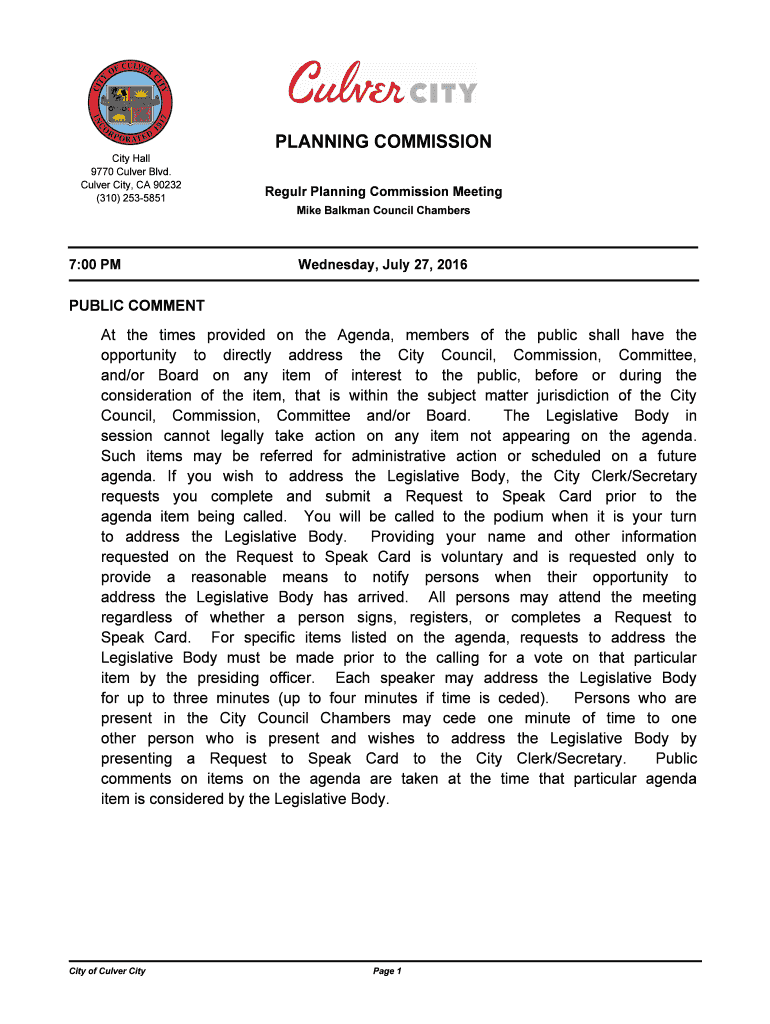 CITY OF CULVER CITY
INCORPORATED 1917

Culver CITY

PLANNING COMMISSION

City Hall
9770 Culver Blvd.
Culver City, CA 90232
(310) 253-5851

Regulr Planning Commission Meeting
Mike Balkman Council Chambers

7:00 PM

Wednesday, July 27, 2016

PUBLIC COMMENT

At the times provided on the Agenda, members of the public shall have the opportunity to directly address the City Council, Commission, Committee, and/or Board on any item of interest to the public, before or during the consideration of the item, that is within the subject matter jurisdiction of the City Council, Commission, Committee and/or Board. The Legislative Body in session cannot legally take action on any item not appearing on the agenda. Such items may be referred for administrative action or scheduled on a future agenda. If you wish to address the Legislative Body, the City Clerk/Secretary requests you complete and submit a Request to Speak Card prior to the agenda item being called. You will be called to the podium when it is your turn to address the Legislative Body. Providing your name and other information requested on the Request to Speak Card is voluntary and is requested only to provide a reasonable means to notify persons when their opportunity to address the Legislative Body has arrived. All persons may attend the meeting regardless of whether a person signs, registers, or completes a Request to Speak Card. For specific items listed on the agenda, requests to address the Legislative Body must be made prior to the calling for a vote on that particular item by the presiding officer. Each speaker may address the Legislative Body for up to three minutes (up to four minutes if time is ceded). Persons who are present in the City Council Chambers may cede one minute of time to one other person who is present and wishes to address the Legislative Body by presenting a Request to Speak Card to the City Clerk/Secretary. Public comments on items on the agenda are taken at the time that particular agenda item is considered by the Legislative Body.

City of Culver City

Page 1